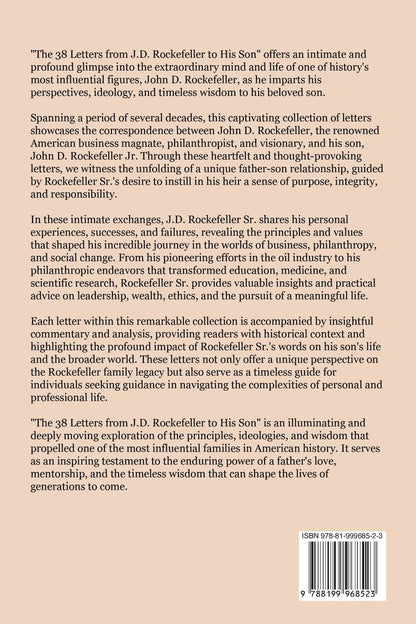 "The 38 Letters from J.D. Rockefeller to His Son" offers an intimate and profound glimpse into the extraordinary mind and life of one of history's most influential figures, John D. Rockefeller, as he imparts his perspectives, ideology, and timeless wisdom to his beloved son.

Spanning a period of several decades, this captivating collection of letters showcases the correspondence between John D. Rockefeller, the renowned American business magnate, philanthropist, and visionary, and his son, John D. Rockefeller Jr. Through these heartfelt and thought-provoking letters, we witness the unfolding of a unique father-son relationship, guided by Rockefeller Sr.'s desire to instill in his heir a sense of purpose, integrity, and responsibility.

In these intimate exchanges, J.D. Rockefeller Sr. shares his personal experiences, successes, and failures, revealing the principles and values that shaped his incredible journey in the worlds of business, philanthropy, and social change. From his pioneering efforts in the oil industry to his philanthropic endeavors that transformed education, medicine, and scientific research, Rockefeller Sr. provides valuable insights and practical advice on leadership, wealth, ethics, and the pursuit of a meaningful life.

Each letter within this remarkable collection is accompanied by insightful commentary and analysis, providing readers with historical context and highlighting the profound impact of Rockefeller Sr.'s words on his son's life and the broader world. These letters not only offer a unique perspective on the Rockefeller family legacy but also serve as a timeless guide for individuals seeking guidance in navigating the complexities of personal and professional life.

"The 38 Letters from J.D. Rockefeller to His Son" is an illuminating and deeply moving exploration of the principles, ideologies, and wisdom that propelled one of the most influential families in American history. It serves as an inspiring testament to the enduring power of a father's love, mentorship, and the timeless wisdom that can shape the lives of generations to come.

ISBN 978-81-999685-2-3

9 788199 968523